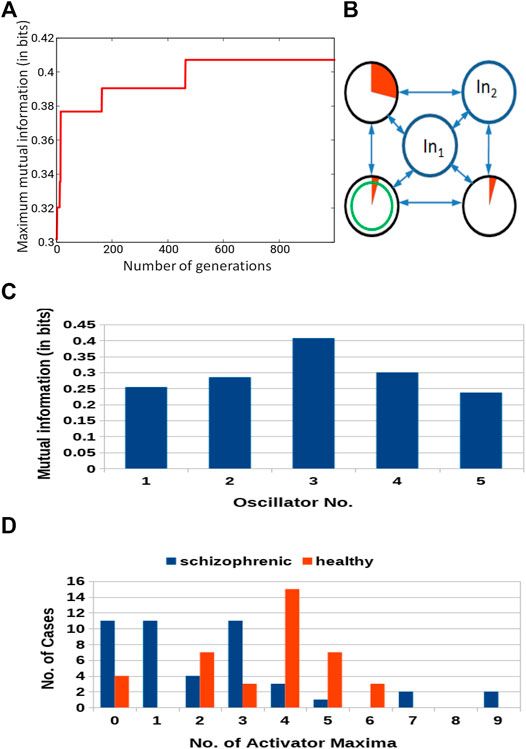 A

Maximum mutual information (in bits)

0.42
0.4
0.38
0.36
0.34
0.32
0.3

0
200
400
600
800

Number of generations

B

$In_2$

$In_1$

C

Mutual information (in bits)

0.45
0.4
0.35
0.3
0.25
0.2
0.15
0.1
0.05
0

1
2
3
4
5

Oscillator No.

D

schizophrenic
healthy

No. of Cases

16
14
12
10
8
6
4
2
0

0
1
2
3
4
5
6
7
8
9

No. of Activator Maxima